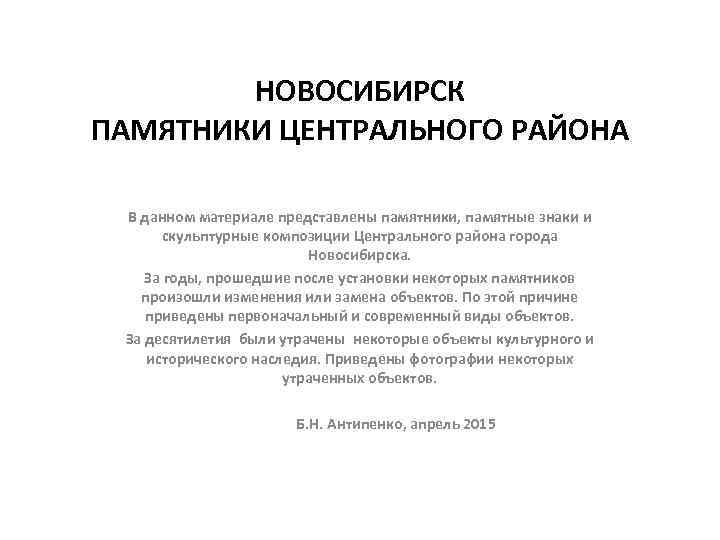 НОВОСИБИРСК
ПАМЯТНИКИ ЦЕНТРАЛЬНОГО РАЙОНА

В данном материале представлены памятники, памятные знаки и скульптурные композиции Центрального района города Новосибирска.

За годы, прошедшие после установки некоторых памятников произошли изменения или замена объектов. По этой причине приведены первоначальный и современный виды объектов.

За десятилетия были утрачены некоторые объекты культурного и исторического наследия. Приведены фотографии некоторых утраченных объектов.

Б.Н. Антипенко, апрель 2015